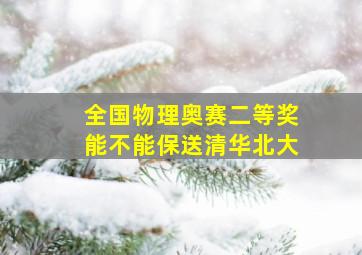 全国物理奥赛二等奖
能不能保送清华北大